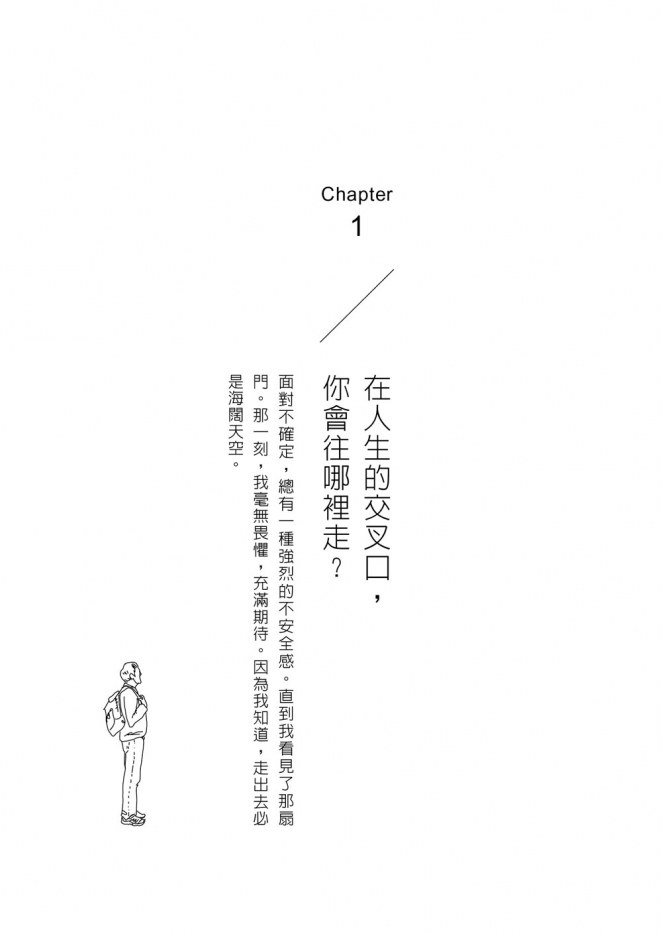 Chapter
1

在人生的交叉口，
你會往哪裡走？

面對不確定，總有一種強烈的不安全感。直到我看見了那扇門。那一刻，我毫無畏懼，充滿期待。因為我知道，走出去必是海闊天空。